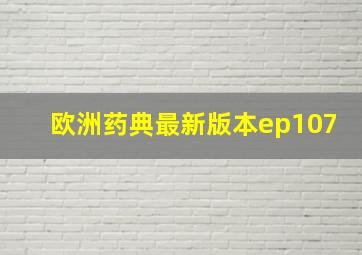 欧洲药典最新版本ep107